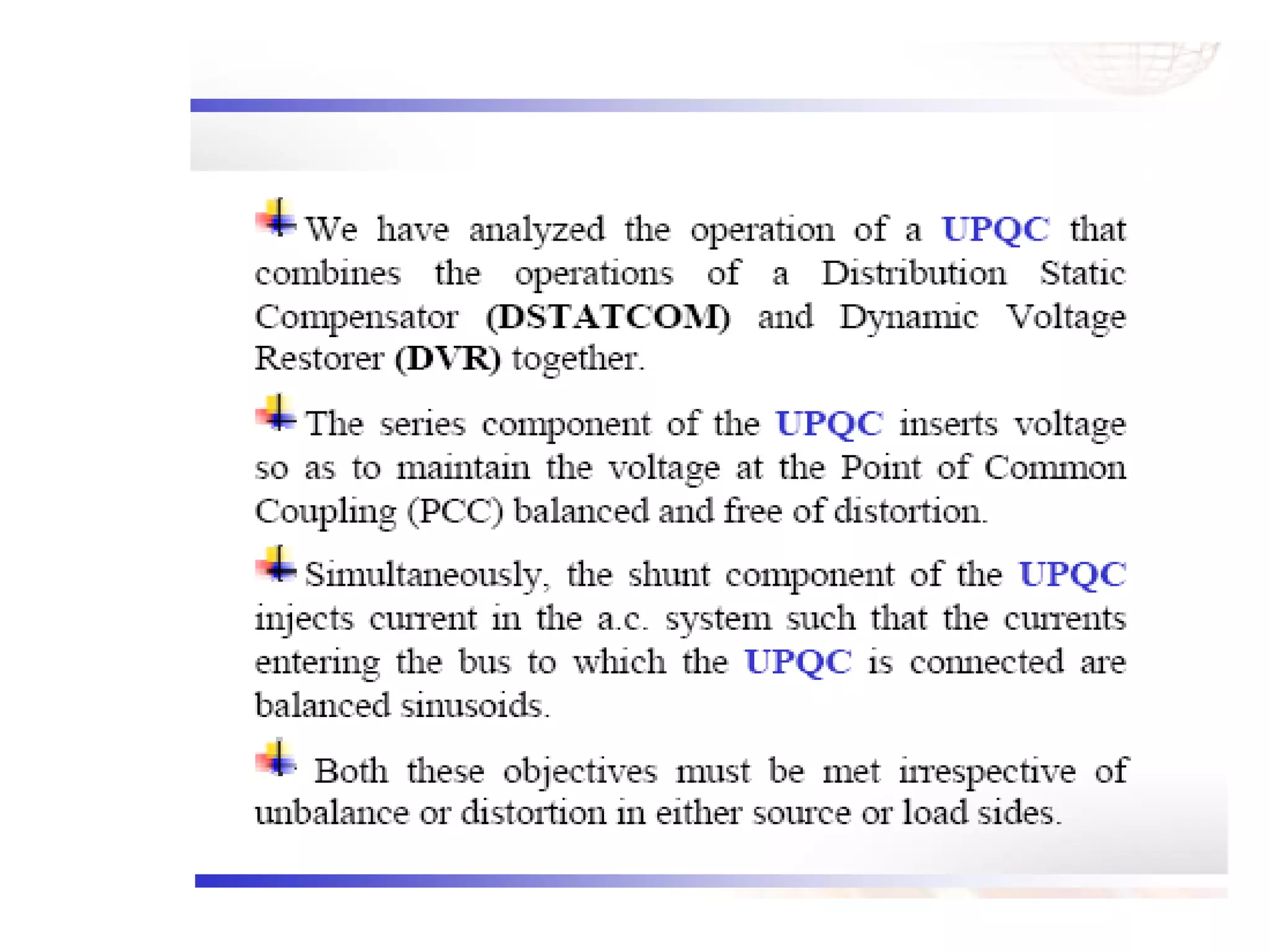 We have analyzed the operation of a UPQC that combines the operations of a Distribution Static Compensator (DSTATCOM) and Dynamic Voltage Restorer (DVR) together.

The series component of the UPQC inserts voltage so as to maintain the voltage at the Point of Common Coupling (PCC) balanced and free of distortion.

Simultaneously, the shunt component of the UPQC injects current in the a.c. system such that the currents entering the bus to which the UPQC is connected are balanced sinusoids.

Both these objectives must be met irrespective of unbalance or distortion in either source or load sides.